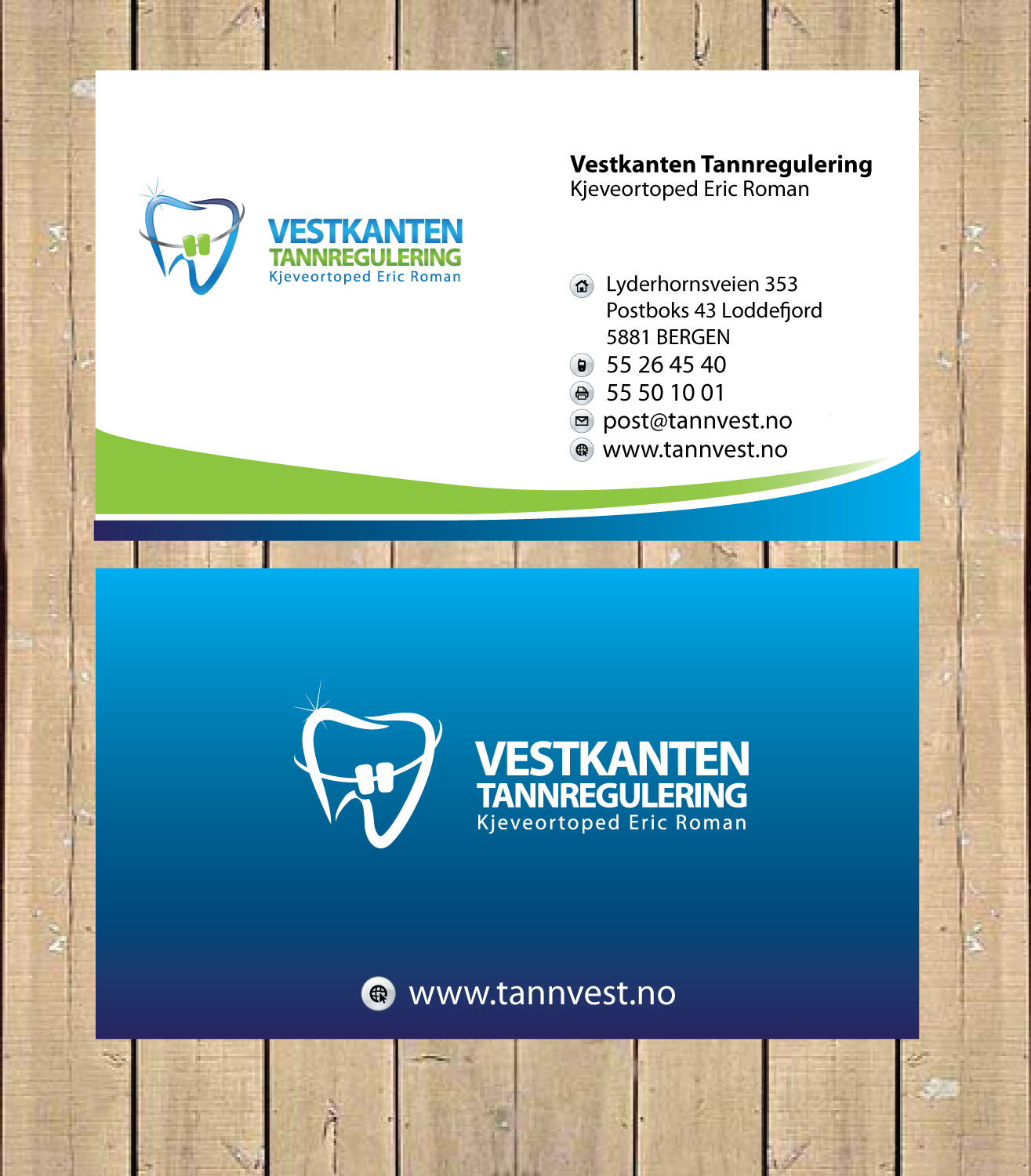 VESTKANTEN
TANNREGULERING
Kjeveortoped Eric Roman

Vestkanten Tannregulering
Kjeveortoped Eric Roman

Lyderhornsveien 353
Postboks 43 Loddefjord
5881 BERGEN
55 26 45 40
55 50 10 01
post@tannvest.no
www.tannvest.no

VESTKANTEN
TANNREGULERING
Kjeveortoped Eric Roman

www.tannvest.no